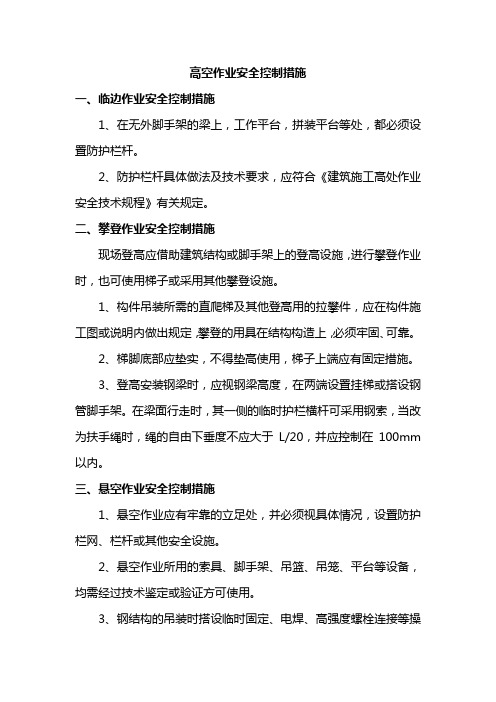 高空作业安全控制措施

一、临边作业安全控制措施

1、在无外脚手架的梁上，工作平台，拼装平台等处，都必须设置防护栏杆。

2、防护栏杆具体做法及技术要求，应符合《建筑施工高处作业安全技术规程》有关规定。

二、攀登作业安全控制措施

现场登高应借助建筑结构或脚手架上的登高设施，进行攀登作业时，也可使用梯子或采用其他攀登设施。

1、构件吊装所需的直爬梯及其他登高用的拉攀件，应在构件施工图或说明内做出规定，攀登的用具在结构构造上，必须牢固、可靠。

2、梯脚底部应垫实，不得垫高使用，梯子上端应有固定措施。

3、登高安装钢梁时，应视钢梁高度，在两端设置挂梯或搭设钢管脚手架。在梁面行走时，其一侧的临时护栏横杆可采用钢索，当改为扶手绳时，绳的自由下垂度不应大于 L/20，并应控制在 100mm 以内。

三、悬空作业安全控制措施

1、悬空作业应有牢靠的立足处，并必须视具体情况，设置防护栏网、栏杆或其他安全设施。

2、悬空作业所用的索具、脚手架、吊篮、吊笼、平台等设备，均需经过技术鉴定或验证方可使用。

3、钢结构的吊装时搭设临时固定、电焊、高强度螺栓连接等操